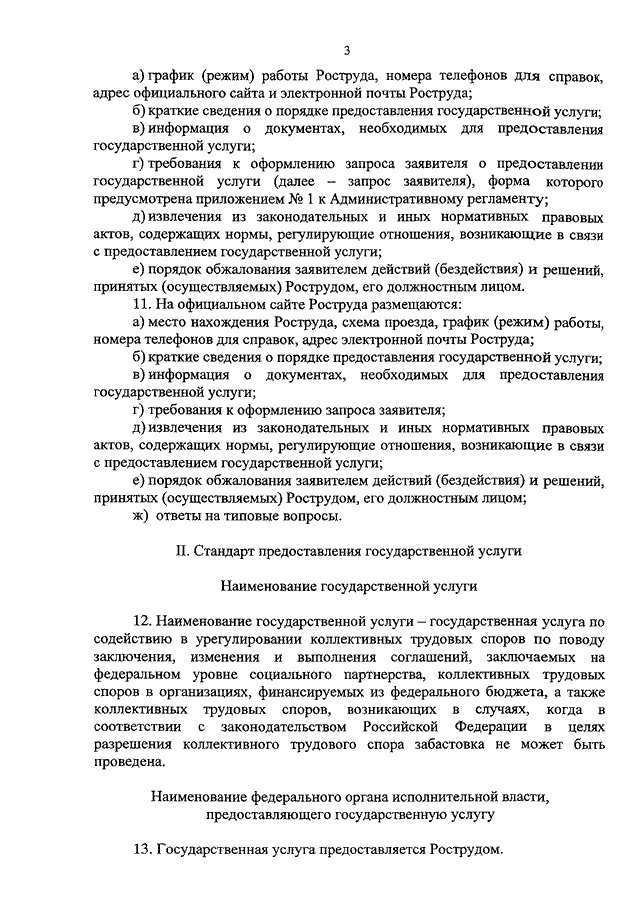 3

а) график (режим) работы Роструда, номера телефонов для справок, адрес официального сайта и электронной почты Роструда;

б) краткие сведения о порядке предоставления государственной услуги;

в) информация о документах, необходимых для предоставления государственной услуги;

г) требования к оформлению запроса заявителя о предоставлении государственной услуги (далее – запрос заявителя), форма которого предусмотрена приложением № 1 к Административному регламенту;

д) извлечения из законодательных и иных нормативных правовых актов, содержащих нормы, регулирующие отношения, возникающие в связи с предоставлением государственной услуги;

е) порядок обжалования заявителем действий (бездействия) и решений, принятых (осуществляемых) Рострудом, его должностным лицом.

11. На официальном сайте Роструда размещаются:

а) место нахождения Роструда, схема проезда, график (режим) работы, номера телефонов для справок, адрес электронной почты Роструда;

б) краткие сведения о порядке предоставления государственной услуги;

в) информация о документах, необходимых для предоставления государственной услуги;

г) требования к оформлению запроса заявителя;

д) извлечения из законодательных и иных нормативных правовых актов, содержащих нормы, регулирующие отношения, возникающие в связи с предоставлением государственной услуги;

е) порядок обжалования заявителем действий (бездействия) и решений, принятых (осуществляемых) Рострудом, его должностным лицом;

ж) ответы на типовые вопросы.

II. Стандарт предоставления государственной услуги

Наименование государственной услуги

12. Наименование государственной услуги – государственная услуга по содействию в урегулировании коллективных трудовых споров по поводу заключения, изменения и выполнения соглашений, заключаемых на федеральном уровне социального партнерства, коллективных трудовых споров в организациях, финансируемых из федерального бюджета, а также коллективных трудовых споров, возникающих в случаях, когда в соответствии с законодательством Российской Федерации в целях разрешения коллективного трудового спора забастовка не может быть проведена.

Наименование федерального органа исполнительной власти, предоставляющего государственную услугу

13. Государственная услуга предоставляется Рострудом.